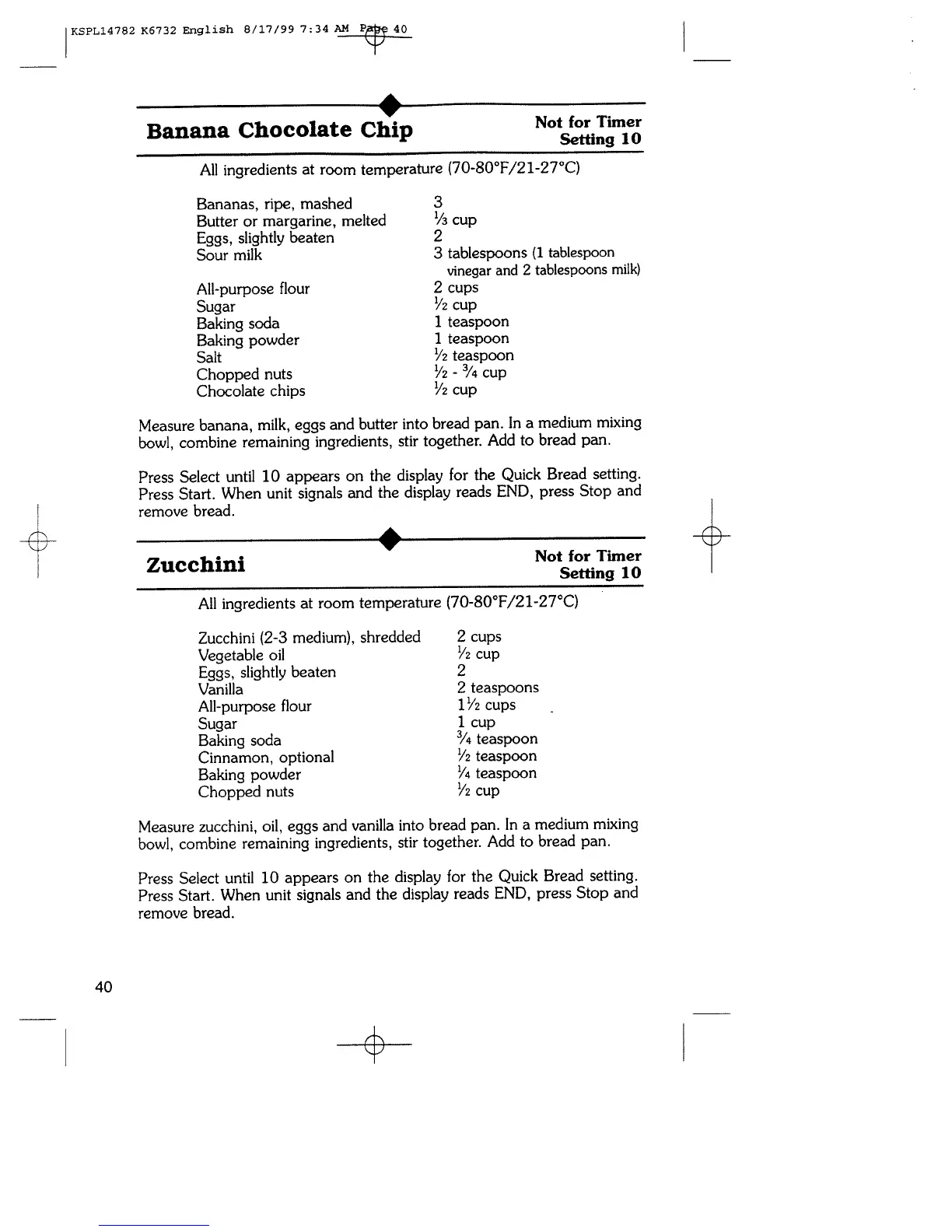 KSPL14782 K6732 English 8/17/99 7:34 AM Page 40

Banana Chocolate Chip

Not for Timer Setting 10

All ingredients at room temperature (70-80°F/21-27°C)

| | |
|---|---|
| Bananas, ripe, mashed | 3 |
| Butter or margarine, melted | $\frac{1}{3}$ cup |
| Eggs, slightly beaten | 2 |
| Sour milk | 3 tablespoons (1 tablespoon vinegar and 2 tablespoons milk) |
| All-purpose flour | 2 cups |
| Sugar | $\frac{1}{2}$ cup |
| Baking soda | 1 teaspoon |
| Baking powder | 1 teaspoon |
| Salt | $\frac{1}{2}$ teaspoon |
| Chopped nuts | $\frac{1}{2}$ - $\frac{3}{4}$ cup |
| Chocolate chips | $\frac{1}{2}$ cup |

Measure banana, milk, eggs and butter into bread pan. In a medium mixing bowl, combine remaining ingredients, stir together. Add to bread pan.

Press Select until 10 appears on the display for the Quick Bread setting. Press Start. When unit signals and the display reads END, press Stop and remove bread.

Zucchini

Not for Timer Setting 10

All ingredients at room temperature (70-80°F/21-27°C)

| | |
|---|---|
| Zucchini (2-3 medium), shredded | 2 cups |
| Vegetable oil | $\frac{1}{2}$ cup |
| Eggs, slightly beaten | 2 |
| Vanilla | 2 teaspoons |
| All-purpose flour | $1\frac{1}{2}$ cups |
| Sugar | 1 cup |
| Baking soda | $\frac{3}{4}$ teaspoon |
| Cinnamon, optional | $\frac{1}{2}$ teaspoon |
| Baking powder | $\frac{1}{4}$ teaspoon |
| Chopped nuts | $\frac{1}{2}$ cup |

Measure zucchini, oil, eggs and vanilla into bread pan. In a medium mixing bowl, combine remaining ingredients, stir together. Add to bread pan.

Press Select until 10 appears on the display for the Quick Bread setting. Press Start. When unit signals and the display reads END, press Stop and remove bread.

40